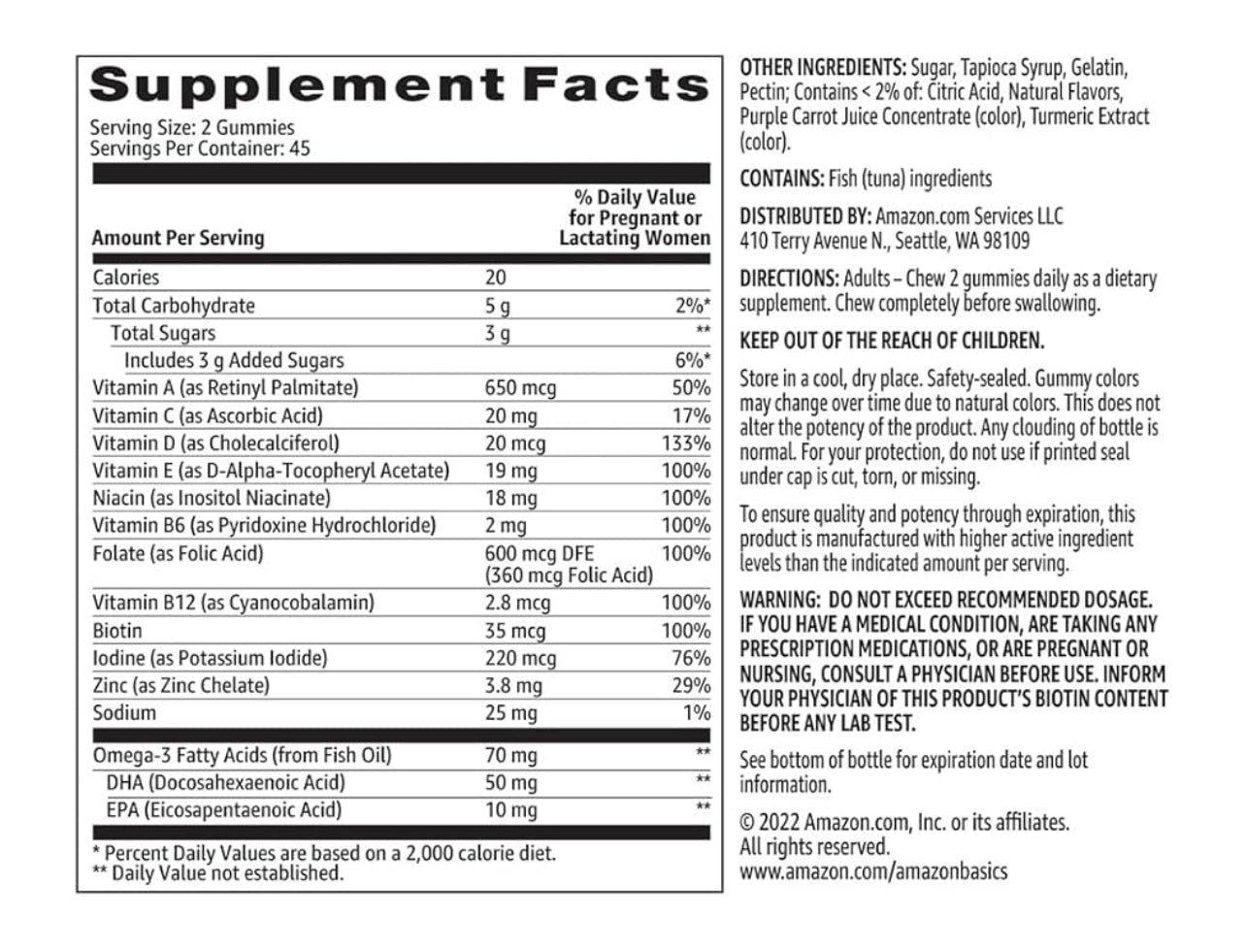 Supplement Facts
Serving Size: 2 Gummies
Servings Per Container: 45

| Amount Per Serving | | % Daily Value for Pregnant or Lactating Women |
|---|---|---|
| Calories | 20 | |
| Total Carbohydrate | 5 g | 2%* |
| Total Sugars | 3 g | ** |
| Includes 3 g Added Sugars | | 6%* |
| Vitamin A (as Retinyl Palmitate) | 650 mcg | 50% |
| Vitamin C (as Ascorbic Acid) | 20 mg | 17% |
| Vitamin D (as Cholecalciferol) | 20 mcg | 133% |
| Vitamin E (as D-Alpha-Tocopheryl Acetate) | 19 mg | 100% |
| Niacin (as Inositol Niacinate) | 18 mg | 100% |
| Vitamin B6 (as Pyridoxine Hydrochloride) | 2 mg | 100% |
| Folate (as Folic Acid) | 600 mcg DFE (360 mcg Folic Acid) | 100% |
| Vitamin B12 (as Cyanocobalamin) | 2.8 mcg | 100% |
| Biotin | 35 mcg | 100% |
| Iodine (as Potassium Iodide) | 220 mcg | 76% |
| Zinc (as Zinc Chelate) | 3.8 mg | 29% |
| Sodium | 25 mg | 1% |
| Omega-3 Fatty Acids (from Fish Oil) | 70 mg | ** |
| DHA (Docosahexaenoic Acid) | 50 mg | ** |
| EPA (Eicosapentaenoic Acid) | 10 mg | ** |

* Percent Daily Values are based on a 2,000 calorie diet.
** Daily Value not established.

OTHER INGREDIENTS: Sugar, Tapioca Syrup, Gelatin, Pectin; Contains < 2% of: Citric Acid, Natural Flavors, Purple Carrot Juice Concentrate (color), Turmeric Extract (color).

CONTAINS: Fish (tuna) ingredients

DISTRIBUTED BY: Amazon.com Services LLC
410 Terry Avenue N., Seattle, WA 98109

DIRECTIONS: Adults – Chew 2 gummies daily as a dietary supplement. Chew completely before swallowing.

KEEP OUT OF THE REACH OF CHILDREN.

Store in a cool, dry place. Safety-sealed. Gummy colors may change over time due to natural colors. This does not alter the potency of the product. Any clouding of bottle is normal. For your protection, do not use if printed seal under cap is cut, torn, or missing.

To ensure quality and potency through expiration, this product is manufactured with higher active ingredient levels than the indicated amount per serving.

WARNING: DO NOT EXCEED RECOMMENDED DOSAGE. IF YOU HAVE A MEDICAL CONDITION, ARE TAKING ANY PRESCRIPTION MEDICATIONS, OR ARE PREGNANT OR NURSING, CONSULT A PHYSICIAN BEFORE USE. INFORM YOUR PHYSICIAN OF THIS PRODUCT'S BIOTIN CONTENT BEFORE ANY LAB TEST.

See bottom of bottle for expiration date and lot information.

© 2022 Amazon.com, Inc. or its affiliates.
All rights reserved.
www.amazon.com/amazonbasics